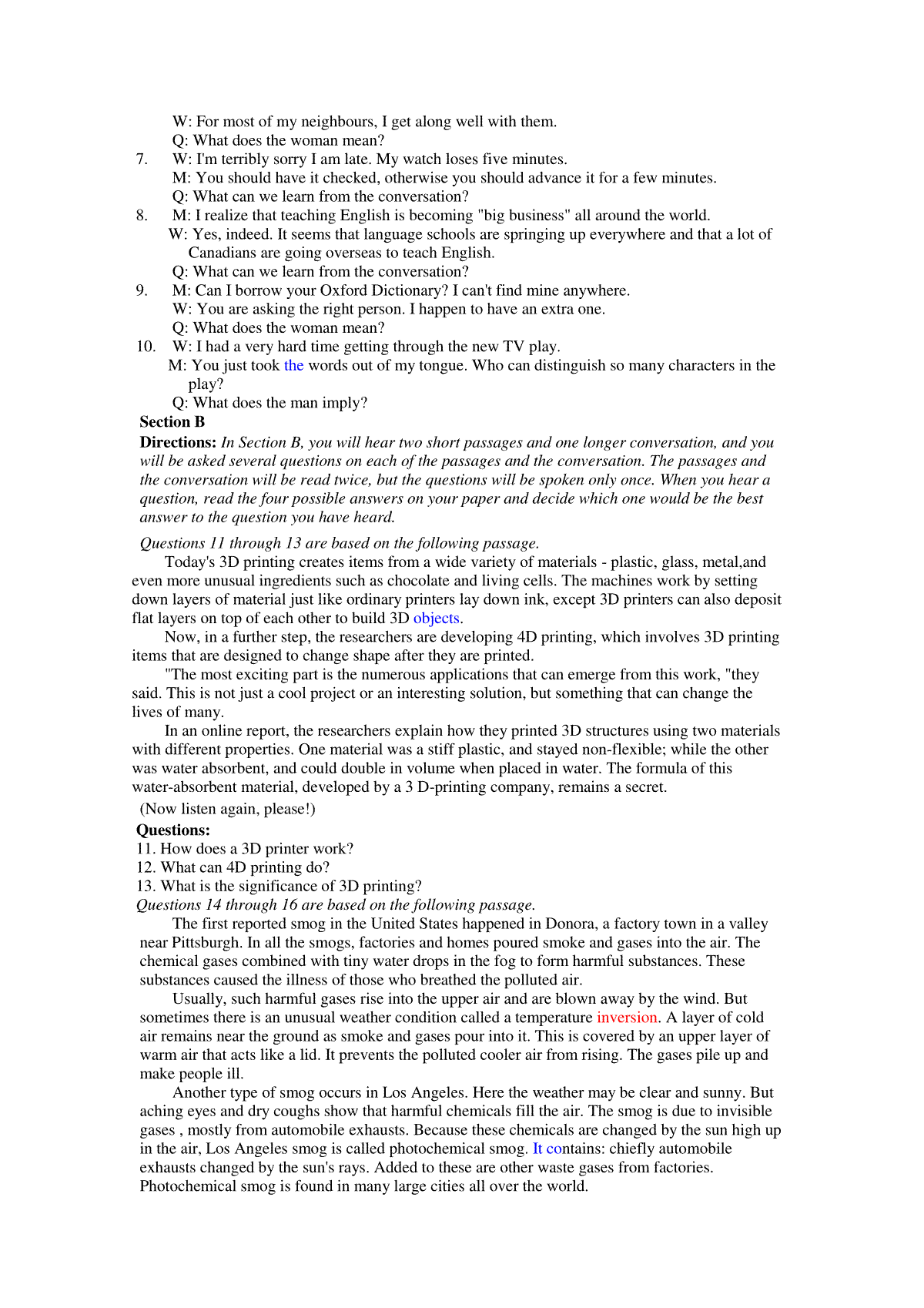 W: For most of my neighbours, I get along well with them.
Q: What does the woman mean?
7. W: I'm terribly sorry I am late. My watch loses five minutes.
M: You should have it checked, otherwise you should advance it for a few minutes.
Q: What can we learn from the conversation?
8. M: I realize that teaching English is becoming "big business" all around the world.
W: Yes, indeed. It seems that language schools are springing up everywhere and that a lot of Canadians are going overseas to teach English.
Q: What can we learn from the conversation?
9. M: Can I borrow your Oxford Dictionary? I can't find mine anywhere.
W: You are asking the right person. I happen to have an extra one.
Q: What does the woman mean?
10. W: I had a very hard time getting through the new TV play.
M: You just took the words out of my tongue. Who can distinguish so many characters in the play?
Q: What does the man imply?
Section B
Directions: In Section B, you will hear two short passages and one longer conversation, and you will be asked several questions on each of the passages and the conversation. The passages and the conversation will be read twice, but the questions will be spoken only once. When you hear a question, read the four possible answers on your paper and decide which one would be the best answer to the question you have heard.

Questions 11 through 13 are based on the following passage.
Today's 3D printing creates items from a wide variety of materials - plastic, glass, metal,and even more unusual ingredients such as chocolate and living cells. The machines work by setting down layers of material just like ordinary printers lay down ink, except 3D printers can also deposit flat layers on top of each other to build 3D objects.
Now, in a further step, the researchers are developing 4D printing, which involves 3D printing items that are designed to change shape after they are printed.
"The most exciting part is the numerous applications that can emerge from this work, "they said. This is not just a cool project or an interesting solution, but something that can change the lives of many.
In an online report, the researchers explain how they printed 3D structures using two materials with different properties. One material was a stiff plastic, and stayed non-flexible; while the other was water absorbent, and could double in volume when placed in water. The formula of this water-absorbent material, developed by a 3 D-printing company, remains a secret.
(Now listen again, please!)
Questions:
11. How does a 3D printer work?
12. What can 4D printing do?
13. What is the significance of 3D printing?
Questions 14 through 16 are based on the following passage.
The first reported smog in the United States happened in Donora, a factory town in a valley near Pittsburgh. In all the smogs, factories and homes poured smoke and gases into the air. The chemical gases combined with tiny water drops in the fog to form harmful substances. These substances caused the illness of those who breathed the polluted air.
Usually, such harmful gases rise into the upper air and are blown away by the wind. But sometimes there is an unusual weather condition called a temperature inversion. A layer of cold air remains near the ground as smoke and gases pour into it. This is covered by an upper layer of warm air that acts like a lid. It prevents the polluted cooler air from rising. The gases pile up and make people ill.
Another type of smog occurs in Los Angeles. Here the weather may be clear and sunny. But aching eyes and dry coughs show that harmful chemicals fill the air. The smog is due to invisible gases , mostly from automobile exhausts. Because these chemicals are changed by the sun high up in the air, Los Angeles smog is called photochemical smog. It contains: chiefly automobile exhausts changed by the sun's rays. Added to these are other waste gases from factories. Photochemical smog is found in many large cities all over the world.